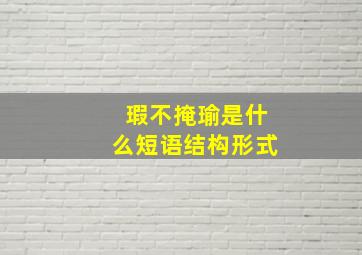 瑕不掩瑜是什么短语结构形式